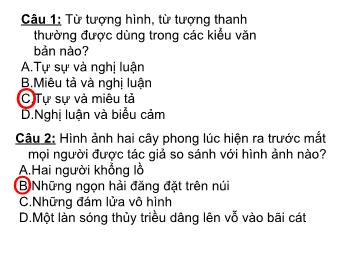 Câu 1: Từ tượng hình, từ tượng thanh thường được dùng trong các kiểu văn bản nào?
A.Tự sự và nghị luận
B.Miêu tả và nghị luận
C.Tự sự và miêu tả
D.Nghị luận và biểu cảm

Câu 2: Hình ảnh hai cây phong lúc hiện ra trước mắt mọi người được tác giả so sánh với hình ảnh nào?
A.Hai người khổng lồ
B.Những ngọn hải đăng đặt trên núi
C.Những đám lửa vô hình
D.Một làn sóng thủy triều dâng lên vỗ vào bãi cát